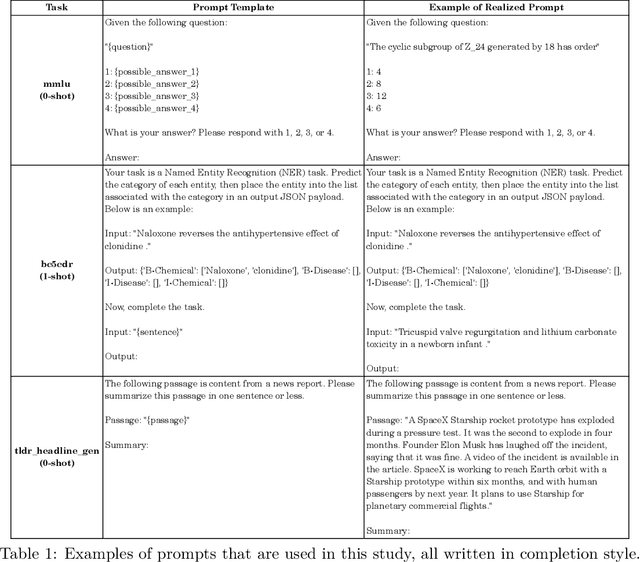 | Task | Prompt Template | Example of Realized Prompt |
|---|---|---|
| **mmlu (0-shot)** | Given the following question:<br><br>"{question}"<br><br>1: {possible_answer_1}<br>2: {possible_answer_2}<br>3: {possible_answer_3}<br>4: {possible_answer_4}<br><br>What is your answer? Please respond with 1, 2, 3, or 4.<br><br>Answer: | Given the following question:<br><br>"The cyclic subgroup of Z_24 generated by 18 has order"<br><br>1: 4<br>2: 8<br>3: 12<br>4: 6<br><br>What is your answer? Please respond with 1, 2, 3, or 4.<br><br>Answer: |
| **bc5cdr (1-shot)** | Your task is a Named Entity Recognition (NER) task. Predict the category of each entity, then place the entity into the list associated with the category in an output JSON payload. Below is an example:<br><br>Input: "Naloxone reverses the antihypertensive effect of clonidine ."<br><br>Output: {'B-Chemical': ['Naloxone', 'clonidine'], 'B-Disease': [], 'I-Disease': [], 'I-Chemical': []}<br><br>Now, complete the task.<br><br>Input: "{sentence}"<br><br>Output: | Your task is a Named Entity Recognition (NER) task. Predict the category of each entity, then place the entity into the list associated with the category in an output JSON payload. Below is an example:<br><br>Input: "Naloxone reverses the antihypertensive effect of clonidine ."<br><br>Output: {'B-Chemical': ['Naloxone', 'clonidine'], 'B-Disease': [], 'I-Disease': [], 'I-Chemical': []}<br><br>Now, complete the task.<br><br>Input: "Tricuspid valve regurgitation and lithium carbonate toxicity in a newborn infant ."<br><br>Output: |
| **tldr_headline_gen (0-shot)** | The following passage is content from a news report. Please summarize this passage in one sentence or less.<br><br>Passage: "{passage}"<br><br>Summary: | The following passage is content from a news report. Please summarize this passage in one sentence or less.<br><br>Passage: "A SpaceX Starship rocket prototype has exploded during a pressure test. It was the second to explode in four months. Founder Elon Musk has laughed off the incident, saying that it was fine. A video of the incident is available in the article. SpaceX is working to reach Earth orbit with a Starship prototype within six months, and with human passengers by next year. It plans to use Starship for planetary commercial flights."<br><br>Summary: |

Table 1: Examples of prompts that are used in this study, all written in completion style.